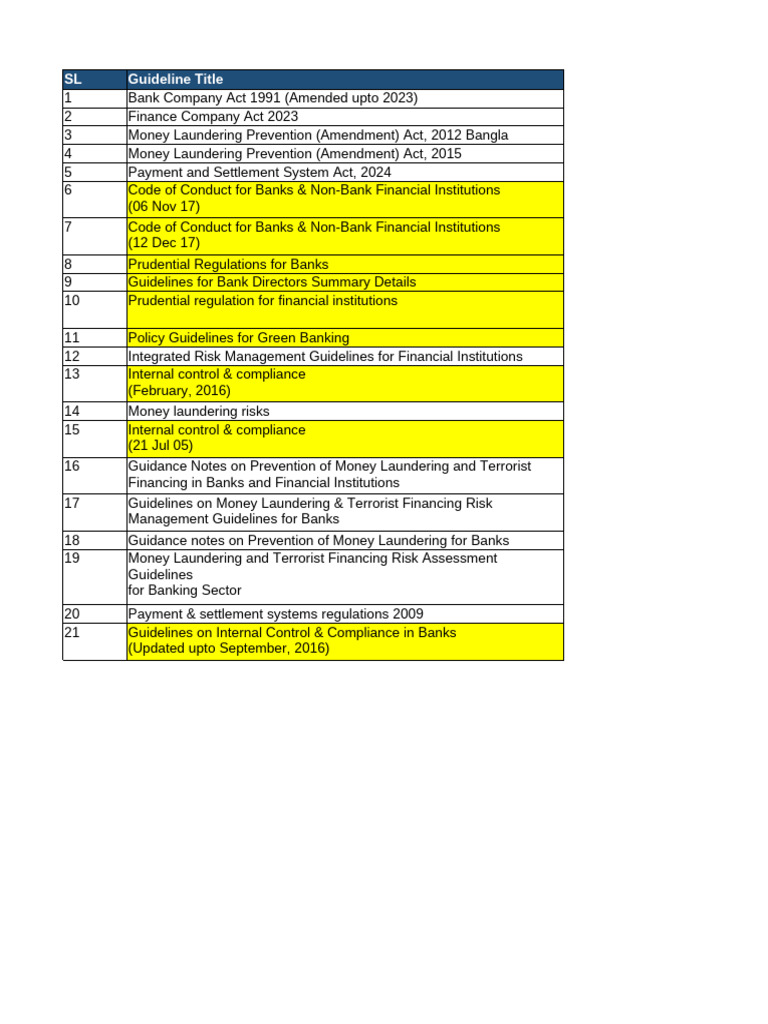 | SL | Guideline Title |
|---|---|
| 1 | Bank Company Act 1991 (Amended upto 2023) |
| 2 | Finance Company Act 2023 |
| 3 | Money Laundering Prevention (Amendment) Act, 2012 Bangla |
| 4 | Money Laundering Prevention (Amendment) Act, 2015 |
| 5 | Payment and Settlement System Act, 2024 |
| 6 | Code of Conduct for Banks & Non-Bank Financial Institutions (06 Nov 17) |
| 7 | Code of Conduct for Banks & Non-Bank Financial Institutions (12 Dec 17) |
| 8 | Prudential Regulations for Banks |
| 9 | Guidelines for Bank Directors Summary Details |
| 10 | Prudential regulation for financial institutions |
| 11 | Policy Guidelines for Green Banking |
| 12 | Integrated Risk Management Guidelines for Financial Institutions |
| 13 | Internal control & compliance (February, 2016) |
| 14 | Money laundering risks |
| 15 | Internal control & compliance (21 Jul 05) |
| 16 | Guidance Notes on Prevention of Money Laundering and Terrorist Financing in Banks and Financial Institutions |
| 17 | Guidelines on Money Laundering & Terrorist Financing Risk Management Guidelines for Banks |
| 18 | Guidance notes on Prevention of Money Laundering for Banks |
| 19 | Money Laundering and Terrorist Financing Risk Assessment Guidelines for Banking Sector |
| 20 | Payment & settlement systems regulations 2009 |
| 21 | Guidelines on Internal Control & Compliance in Banks (Updated upto September, 2016) |